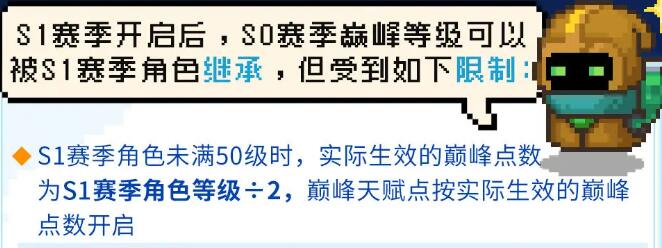 S1赛季开启后，S0赛季巅峰等级可以被S1赛季角色继承，但受到如下限制：

◆ S1赛季角色未满50级时，实际生效的巅峰点数为S1赛季角色等级÷2，巅峰天赋点按实际生效的巅峰点数开启